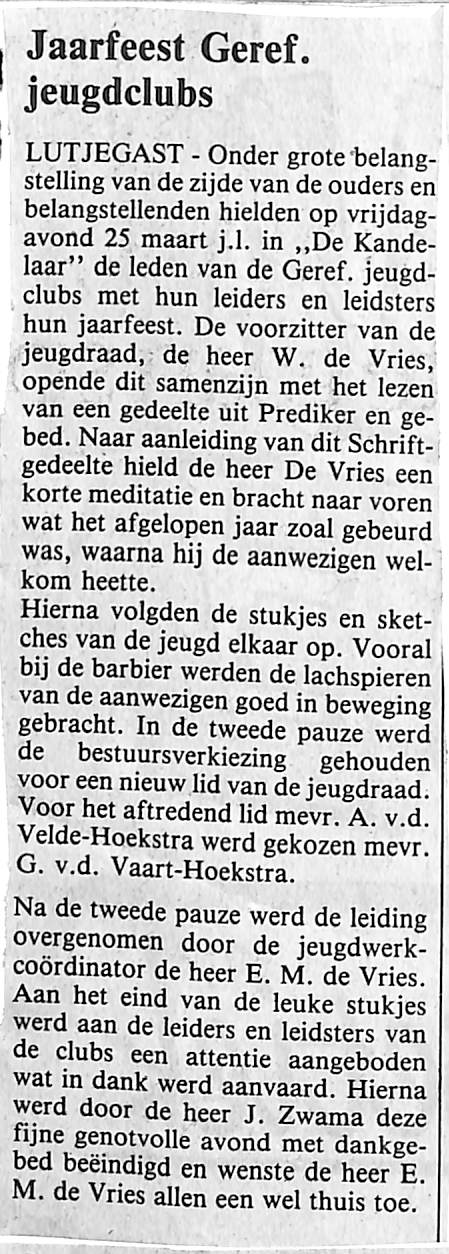 Jaarfeest Geref. jeugdclubs

LUTJEGAST - Onder grote belangstelling van de zijde van de ouders en belangstellenden hielden op vrijdagavond 25 maart j.l. in ,,De Kandelaar'' de leden van de Geref. jeugdclubs met hun leiders en leidsters hun jaarfeest. De voorzitter van de jeugdraad, de heer W. de Vries, opende dit samenzijn met het lezen van een gedeelte uit Prediker en gebed. Naar aanleiding van dit Schriftgedeelte hield de heer De Vries een korte meditatie en bracht naar voren wat het afgelopen jaar zoal gebeurd was, waarna hij de aanwezigen welkom heette.
Hierna volgden de stukjes en sketches van de jeugd elkaar op. Vooral bij de barbier werden de lachspieren van de aanwezigen goed in beweging gebracht. In de tweede pauze werd de bestuursverkiezing gehouden voor een nieuw lid van de jeugdraad. Voor het aftredend lid mevr. A. v.d. Velde-Hoekstra werd gekozen mevr. G. v.d. Vaart-Hoekstra.

Na de tweede pauze werd de leiding overgenomen door de jeugdwerkcoördinator de heer E. M. de Vries. Aan het eind van de leuke stukjes werd aan de leiders en leidsters van de clubs een attentie aangeboden wat in dank werd aanvaard. Hierna werd door de heer J. Zwama deze fijne genotvolle avond met dankgebed beëindigd en wenste de heer E. M. de Vries allen een wel thuis toe.